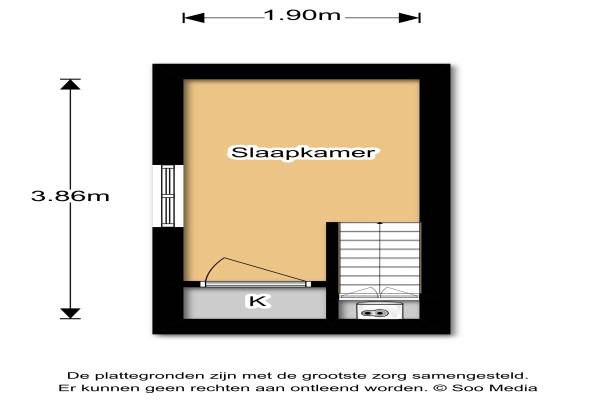 1.90m

3.86m

Slaapkamer

K

De plattegronden zijn met de grootste zorg samengesteld.
Er kunnen geen rechten aan ontleend worden. © Soo Media